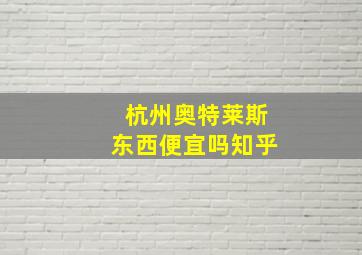 杭州奥特莱斯
东西便宜吗知乎